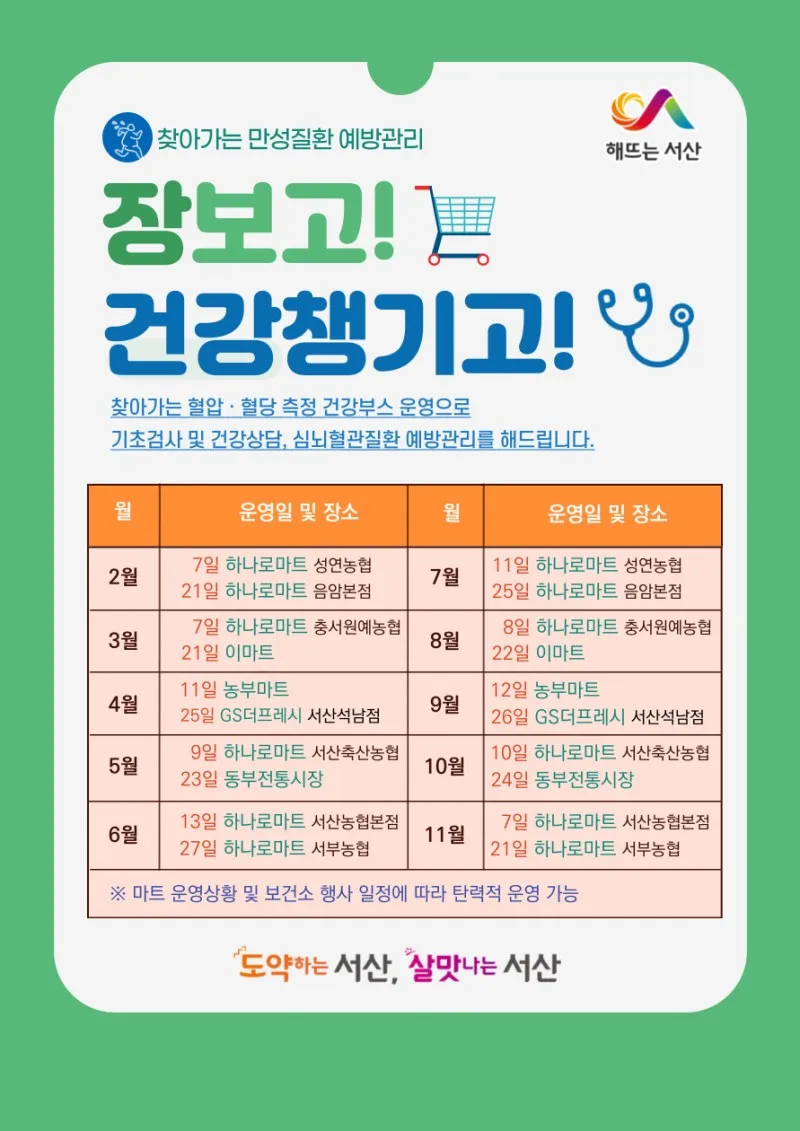 찾아가는 만성질환 예방관리

해뜨는 서산

장보고!

건강챙기고!

찾아가는 혈압 · 혈당 측정 건강부스 운영으로 기초검사 및 건강상담, 심뇌혈관질환 예방관리를 해드립니다.

| 월 | 운영일 및 장소 | 월 | 운영일 및 장소 |
|---|---|---|---|
| 2월 | 7일 하나로마트 성연농협 21일 하나로마트 음암본점 | 7월 | 11일 하나로마트 성연농협 25일 하나로마트 음암본점 |
| 3월 | 7일 하나로마트 충서원예농협 21일 이마트 | 8월 | 8일 하나로마트 충서원예농협 22일 이마트 |
| 4월 | 11일 농부마트 25일 GS더프레시 서산석남점 | 9월 | 12일 농부마트 26일 GS더프레시 서산석남점 |
| 5월 | 9일 하나로마트 서산축산농협 23일 동부전통시장 | 10월 | 10일 하나로마트 서산축산농협 24일 동부전통시장 |
| 6월 | 13일 하나로마트 서산농협본점 27일 하나로마트 서부농협 | 11월 | 7일 하나로마트 서산농협본점 21일 하나로마트 서부농협 |
| ※ 마트 운영상황 및 보건소 행사 일정에 따라 탄력적 운영 가능 | | | |

도약하는 서산, 살맛나는 서산